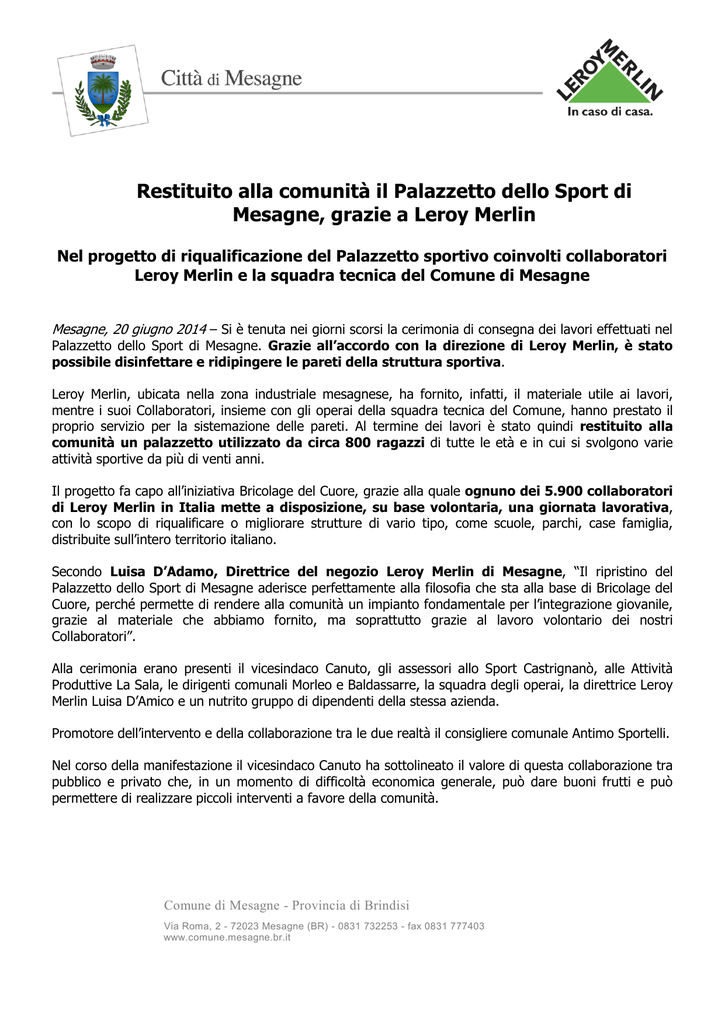 Città di Mesagne

LEROY MERLIN
In caso di casa.

Restituito alla comunità il Palazzetto dello Sport di Mesagne, grazie a Leroy Merlin

Nel progetto di riqualificazione del Palazzetto sportivo coinvolti collaboratori Leroy Merlin e la squadra tecnica del Comune di Mesagne

Mesagne, 20 giugno 2014 – Si è tenuta nei giorni scorsi la cerimonia di consegna dei lavori effettuati nel Palazzetto dello Sport di Mesagne. Grazie all'accordo con la direzione di Leroy Merlin, è stato possibile disinfettare e ridipingere le pareti della struttura sportiva.

Leroy Merlin, ubicata nella zona industriale mesagnese, ha fornito, infatti, il materiale utile ai lavori, mentre i suoi Collaboratori, insieme con gli operai della squadra tecnica del Comune, hanno prestato il proprio servizio per la sistemazione delle pareti. Al termine dei lavori è stato quindi restituito alla comunità un palazzetto utilizzato da circa 800 ragazzi di tutte le età e in cui si svolgono varie attività sportive da più di venti anni.

Il progetto fa capo all'iniziativa Bricolage del Cuore, grazie alla quale ognuno dei 5.900 collaboratori di Leroy Merlin in Italia mette a disposizione, su base volontaria, una giornata lavorativa, con lo scopo di riqualificare o migliorare strutture di vario tipo, come scuole, parchi, case famiglia, distribuite sull'intero territorio italiano.

Secondo Luisa D'Adamo, Direttrice del negozio Leroy Merlin di Mesagne, "Il ripristino del Palazzetto dello Sport di Mesagne aderisce perfettamente alla filosofia che sta alla base di Bricolage del Cuore, perché permette di rendere alla comunità un impianto fondamentale per l'integrazione giovanile, grazie al materiale che abbiamo fornito, ma soprattutto grazie al lavoro volontario dei nostri Collaboratori".

Alla cerimonia erano presenti il vicesindaco Canuto, gli assessori allo Sport Castrignanò, alle Attività Produttive La Sala, le dirigenti comunali Morleo e Baldassarre, la squadra degli operai, la direttrice Leroy Merlin Luisa D'Amico e un nutrito gruppo di dipendenti della stessa azienda.

Promotore dell'intervento e della collaborazione tra le due realtà il consigliere comunale Antimo Sportelli.

Nel corso della manifestazione il vicesindaco Canuto ha sottolineato il valore di questa collaborazione tra pubblico e privato che, in un momento di difficoltà economica generale, può dare buoni frutti e può permettere di realizzare piccoli interventi a favore della comunità.

Comune di Mesagne - Provincia di Brindisi
Via Roma, 2 - 72023 Mesagne (BR) - 0831 732253 - fax 0831 777403
www.comune.mesagne.br.it